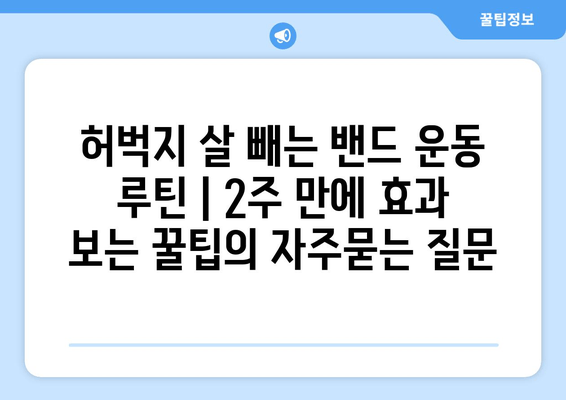 꿀팁정보

허벅지 살 빼는 밴드 운동 루틴 | 2주 만에 효과 보는 꿀팁의 자주묻는 질문